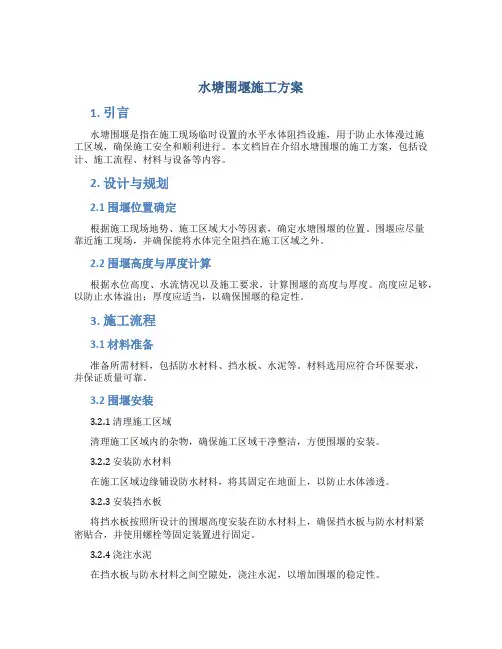 水塘围堰施工方案

1. 引言

水塘围堰是指在施工现场临时设置的水平水体阻挡设施，用于防止水体漫过施工区域，确保施工安全和顺利进行。本文档旨在介绍水塘围堰的施工方案，包括设计、施工流程、材料与设备等内容。

2. 设计与规划

2.1 围堰位置确定

根据施工现场地势、施工区域大小等因素，确定水塘围堰的位置。围堰应尽量靠近施工现场，并确保能将水体完全阻挡在施工区域之外。

2.2 围堰高度与厚度计算

根据水位高度、水流情况以及施工要求，计算围堰的高度与厚度。高度应足够，以防止水体溢出；厚度应适当，以确保围堰的稳定性。

3. 施工流程

3.1 材料准备

准备所需材料，包括防水材料、挡水板、水泥等。材料选用应符合环保要求，并保证质量可靠。

3.2 围堰安装

3.2.1 清理施工区域

清理施工区域内的杂物，确保施工区域干净整洁，方便围堰的安装。

3.2.2 安装防水材料

在施工区域边缘铺设防水材料，将其固定在地面上，以防止水体渗透。

3.2.3 安装挡水板

将挡水板按照所设计的围堰高度安装在防水材料上，确保挡水板与防水材料紧密贴合，并使用螺栓等固定装置进行固定。

3.2.4 浇注水泥

在挡水板与防水材料之间空隙处，浇注水泥，以增加围堰的稳定性。